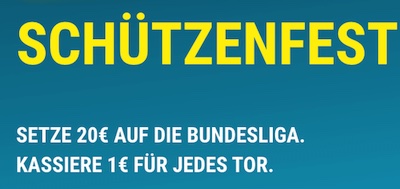 SCHÜTZENFEST

SETZE 20€ AUF DIE BUNDESLIGA.
KASSIERE 1€ FÜR JEDES TOR.